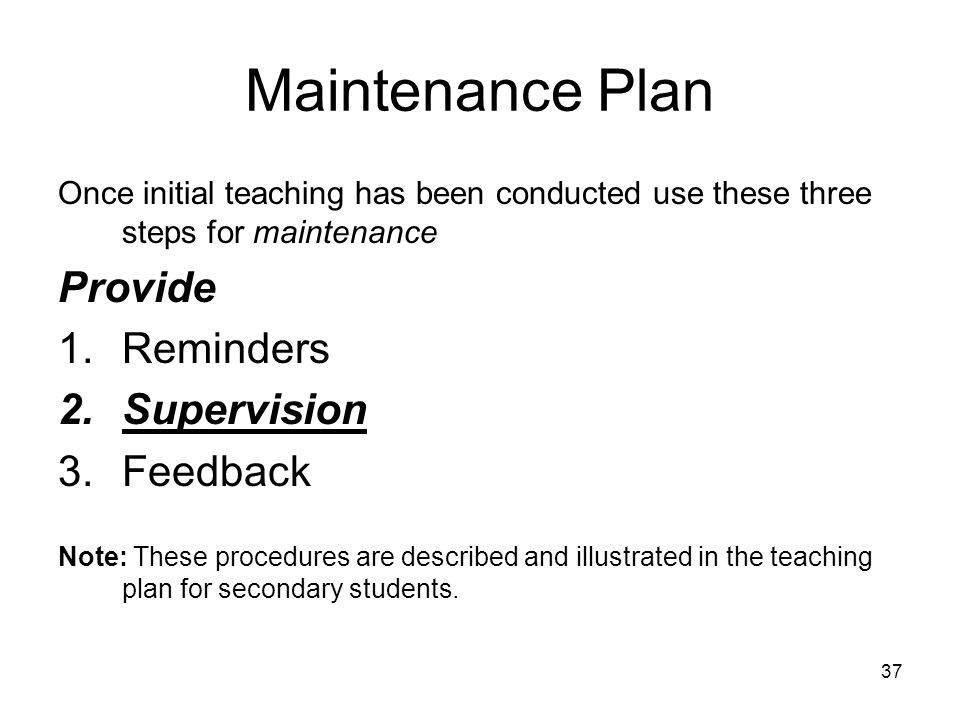 Maintenance Plan

Once initial teaching has been conducted use these three steps for maintenance

Provide

1. Reminders
2. Supervision
3. Feedback

Note: These procedures are described and illustrated in the teaching plan for secondary students.

37